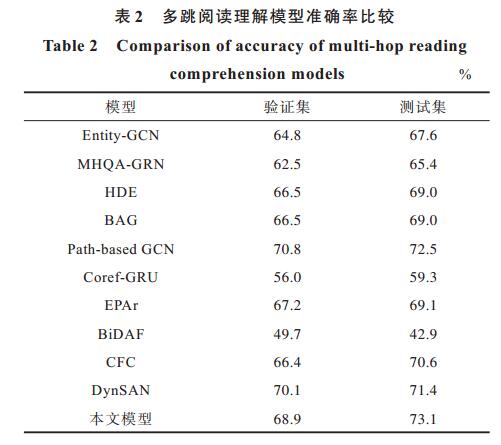 表 2　多跳阅读理解模型准确率比较

Table 2　Comparison of accuracy of multi-hop reading comprehension models

%

| 模型 | 验证集 | 测试集 |
|---|---|---|
| Entity-GCN | 64.8 | 67.6 |
| MHQA-GRN | 62.5 | 65.4 |
| HDE | 66.5 | 69.0 |
| BAG | 66.5 | 69.0 |
| Path-based GCN | 70.8 | 72.5 |
| Coref-GRU | 56.0 | 59.3 |
| EPAr | 67.2 | 69.1 |
| BiDAF | 49.7 | 42.9 |
| CFC | 66.4 | 70.6 |
| DynSAN | 70.1 | 71.4 |
| 本文模型 | 68.9 | 73.1 |